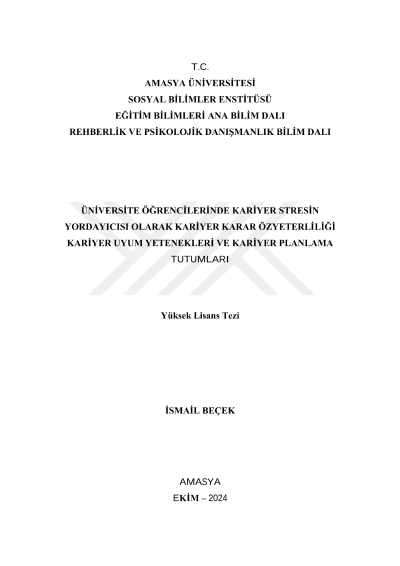 T.C.
AMASYA ÜNİVERSİTESİ
SOSYAL BİLİMLER ENSTİTÜSÜ
EĞİTİM BİLİMLERİ ANA BİLİM DALI
REHBERLİK VE PSİKOLOJİK DANIŞMANLIK BİLİM DALI

ÜNİVERSİTE ÖĞRENCİLERİNDE KARİYER STRESİN YORDAYICISI OLARAK KARİYER KARAR ÖZYETERLİLİĞİ KARİYER UYUM YETENEKLERİ VE KARİYER PLANLAMA TUTUMLARI

Yüksek Lisans Tezi

İSMAİL BEÇEK

AMASYA
EKİM – 2024